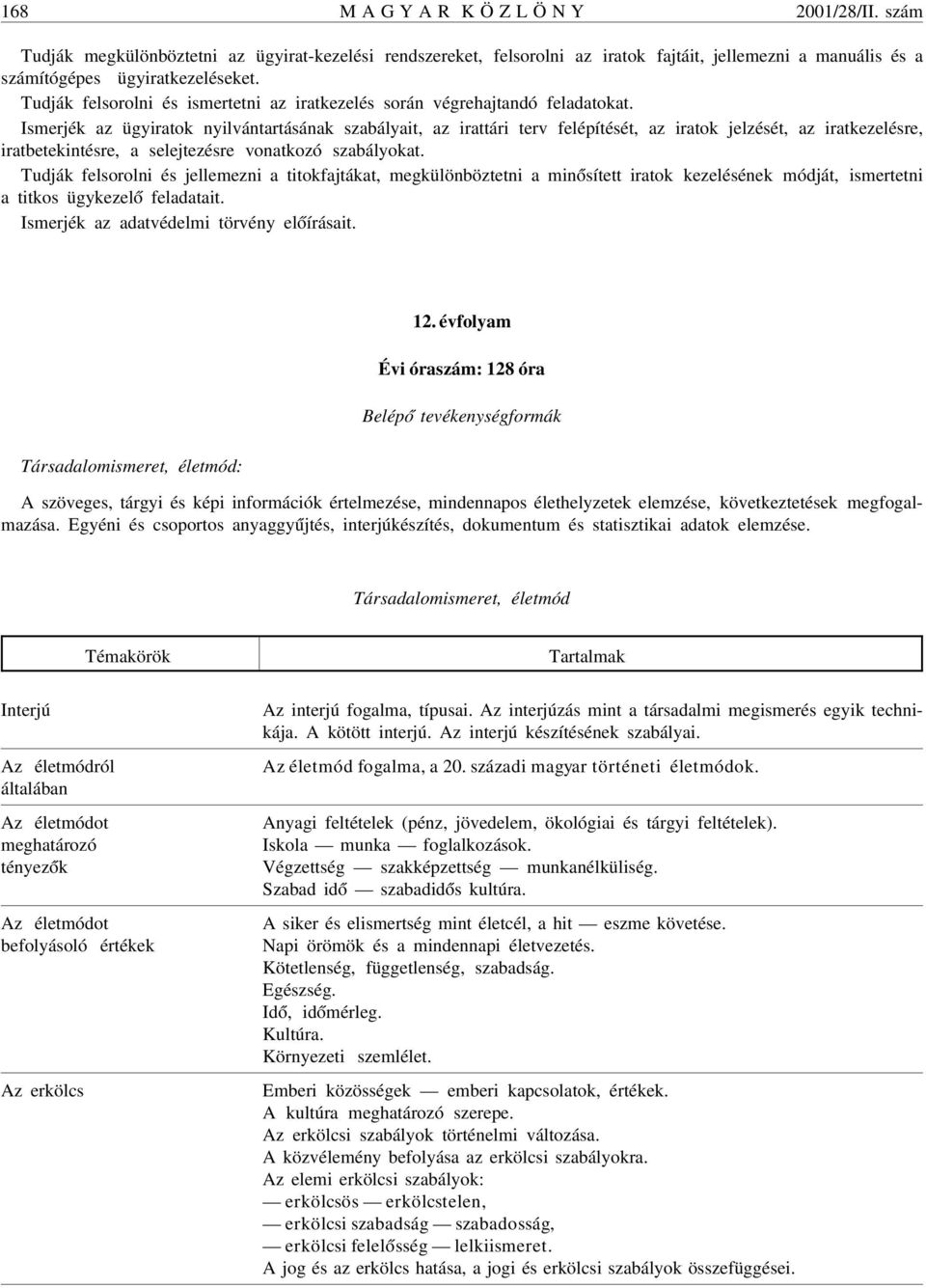 168 MAGYAR KÖZLÖNY 2001/28/II. szám

Tudják megkülönböztetni az ügyirat-kezelési rendszereket, felsorolni az iratok fajtáit, jellemezni a manuális és a számítógépes ügyiratkezeléseket.
Tudják felsorolni és ismertetni az iratkezelés során végrehajtandó feladatokat.
Ismerjék az ügyiratok nyilvántartásának szabályait, az irattári terv felépítését, az iratok jelzését, az iratkezelésre, iratbetekintésre, a selejtezésre vonatkozó szabályokat.
Tudják felsorolni és jellemezni a titokfajtákat, megkülönböztetni a minősített iratok kezelésének módját, ismertetni a titkos ügykezelő feladatait.
Ismerjék az adatvédelmi törvény előírásait.

12. évfolyam

Évi óraszám: 128 óra

Belépő tevékenységformák

Társadalomismeret, életmód:

A szöveges, tárgyi és képi információk értelmezése, mindennapos élethelyzetek elemzése, következtetések megfogalmazása. Egyéni és csoportos anyaggyűjtés, interjúkészítés, dokumentum és statisztikai adatok elemzése.

Társadalomismeret, életmód

| Témakörök | Tartalmak |
|---|---|
| Interjú | Az interjú fogalma, típusai. Az interjúzás mint a társadalmi megismerés egyik technikája. A kötött interjú. Az interjú készítésének szabályai. |
| Az életmódról általában | Az életmód fogalma, a 20. századi magyar történeti életmódok. |
| Az életmódot meghatározó tényezők | Anyagi feltételek (pénz, jövedelem, ökológiai és tárgyi feltételek). Iskola — munka — foglalkozások. Végzettség — szakképzettség — munkanélküliség. Szabad idő — szabadidős kultúra. |
| Az életmódot befolyásoló értékek | A siker és elismertség mint életcél, a hit — eszme követése. Napi örömök és a mindennapi életvezetés. Kötetlenség, függetlenség, szabadság. Egészség. Idő, időmérleg. Kultúra. Környezeti szemlélet. |
| Az erkölcs | Emberi közösségek — emberi kapcsolatok, értékek. A kultúra meghatározó szerepe. Az erkölcsi szabályok történelmi változása. A közvélemény befolyása az erkölcsi szabályokra. Az elemi erkölcsi szabályok: — erkölcsös — erkölcstelen, — erkölcsi szabadság — szabadosság, — erkölcsi felelősség — lelkiismeret. A jog és az erkölcs hatása, a jogi és erkölcsi szabályok összefüggései. |